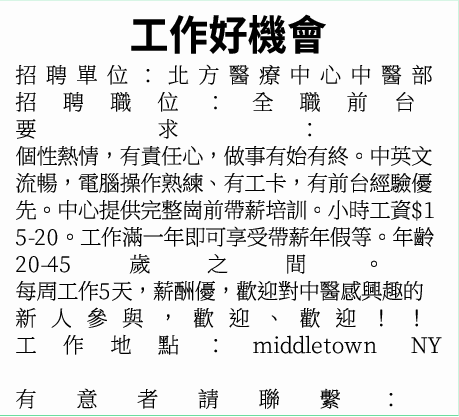 工作好機會

招聘單位：北方醫療中心中醫部
招聘職位：全職前台
要求：
個性熱情，有責任心，做事有始有終。中英文流暢，電腦操作熟練、有工卡，有前台經驗優先。中心提供完整崗前帶薪培訓。小時工資$15-20。工作滿一年即可享受帶薪年假等。年齡20-45歲之間。
每周工作5天，薪酬優，歡迎對中醫感興趣的新人參與，歡迎、歡迎！！
工作地點：middletown NY

有意者請聯繫：